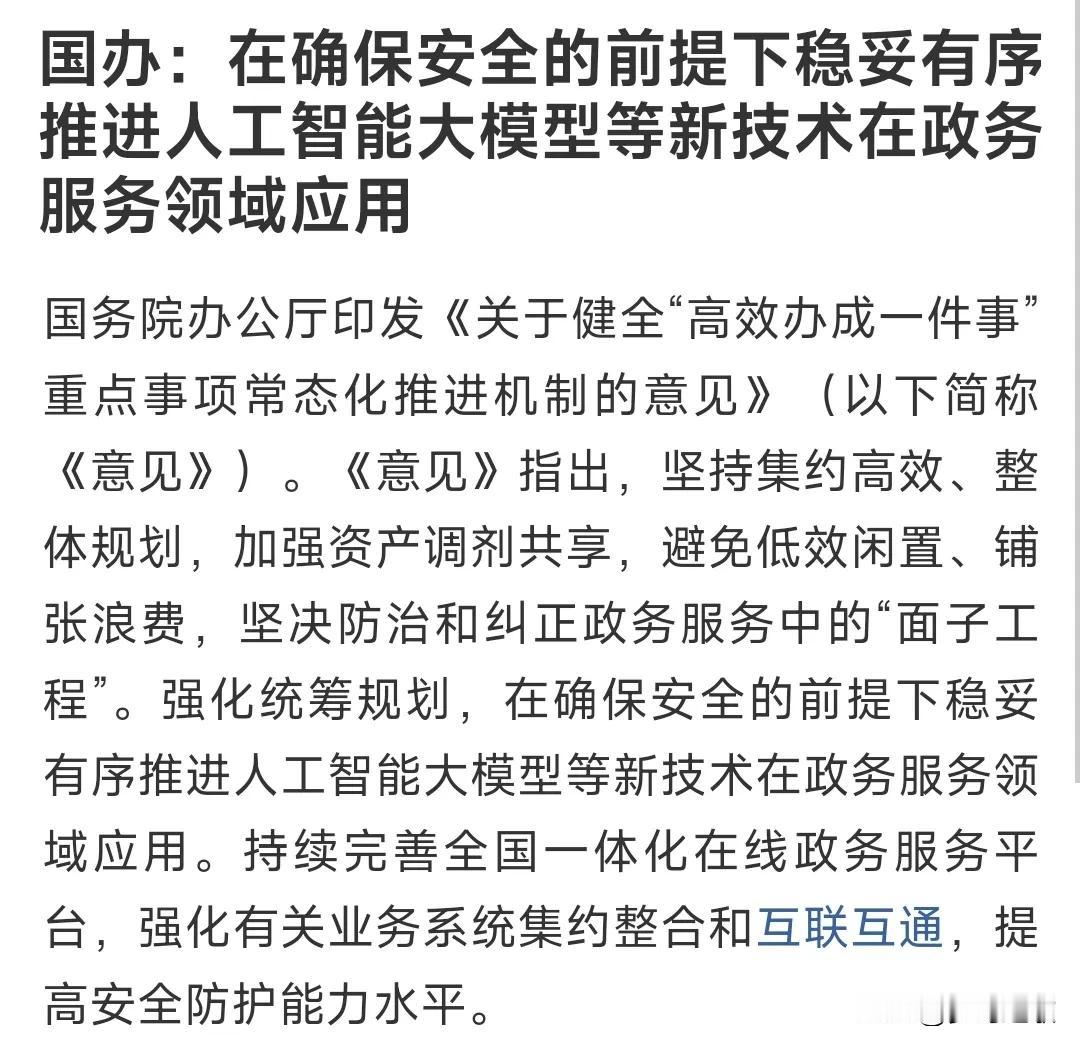 国办：在确保安全的前提下稳妥有序推进人工智能大模型等新技术在政务服务领域应用

国务院办公厅印发《关于健全“高效办成一件事”重点事项常态化推进机制的意见》（以下简称《意见》）。《意见》指出，坚持集约高效、整体规划，加强资产调剂共享，避免低效闲置、铺张浪费，坚决防治和纠正政务服务中的“面子工程”。强化统筹规划，在确保安全的前提下稳妥有序推进人工智能大模型等新技术在政务服务领域应用。持续完善全国一体化在线政务服务平台，强化有关业务系统集约整合和互联互通，提高安全防护能力水平。